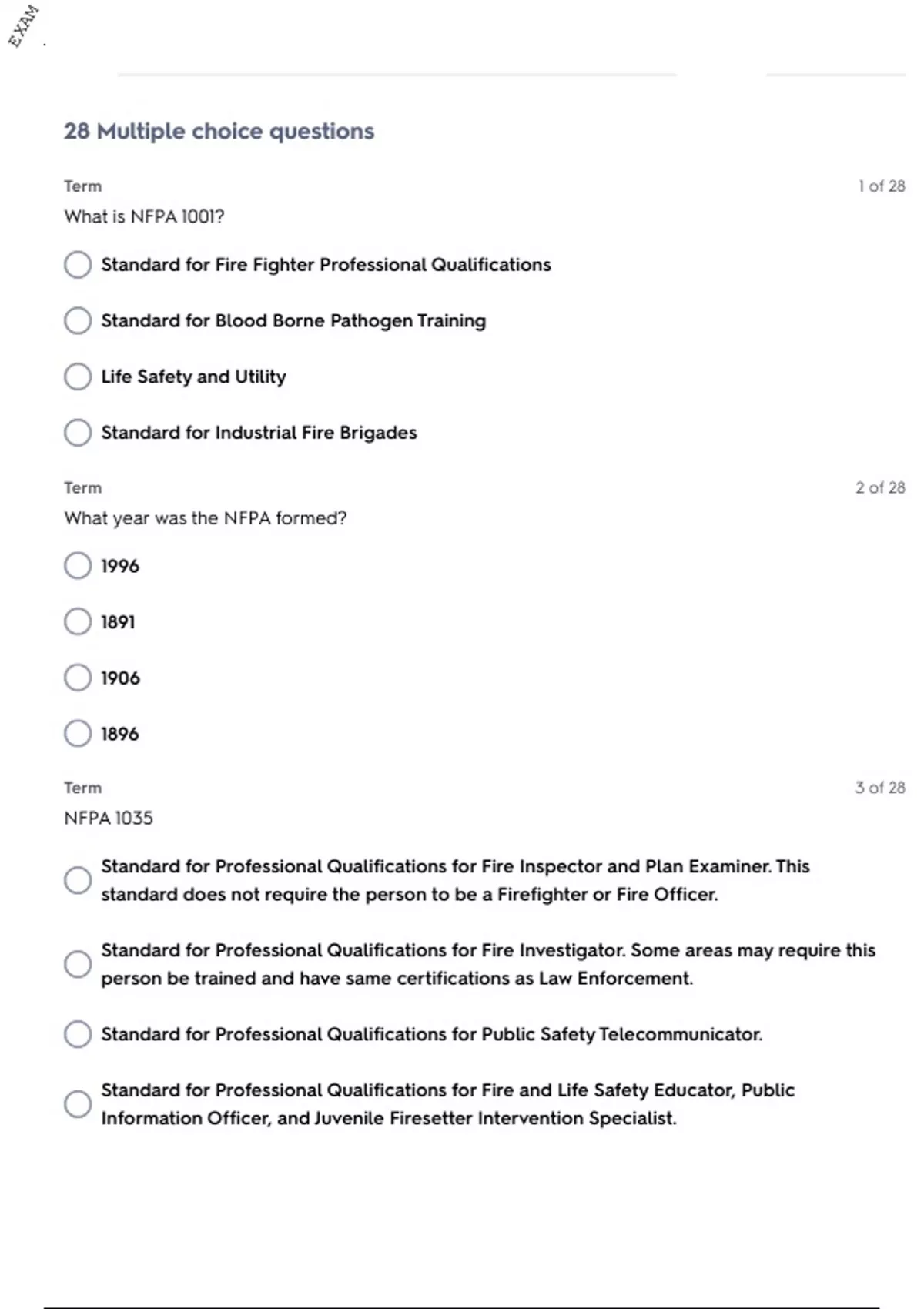 EXAM

28 Multiple choice questions

Term

1 of 28

What is NFPA 1001?

Standard for Fire Fighter Professional Qualifications

Standard for Blood Borne Pathogen Training

Life Safety and Utility

Standard for Industrial Fire Brigades

Term

2 of 28

What year was the NFPA formed?

1996

1891

1906

1896

Term

3 of 28

NFPA 1035

Standard for Professional Qualifications for Fire Inspector and Plan Examiner. This standard does not require the person to be a Firefighter or Fire Officer.

Standard for Professional Qualifications for Fire Investigator. Some areas may require this person be trained and have same certifications as Law Enforcement.

Standard for Professional Qualifications for Public Safety Telecommunicator.

Standard for Professional Qualifications for Fire and Life Safety Educator, Public Information Officer, and Juvenile Firesetter Intervention Specialist.